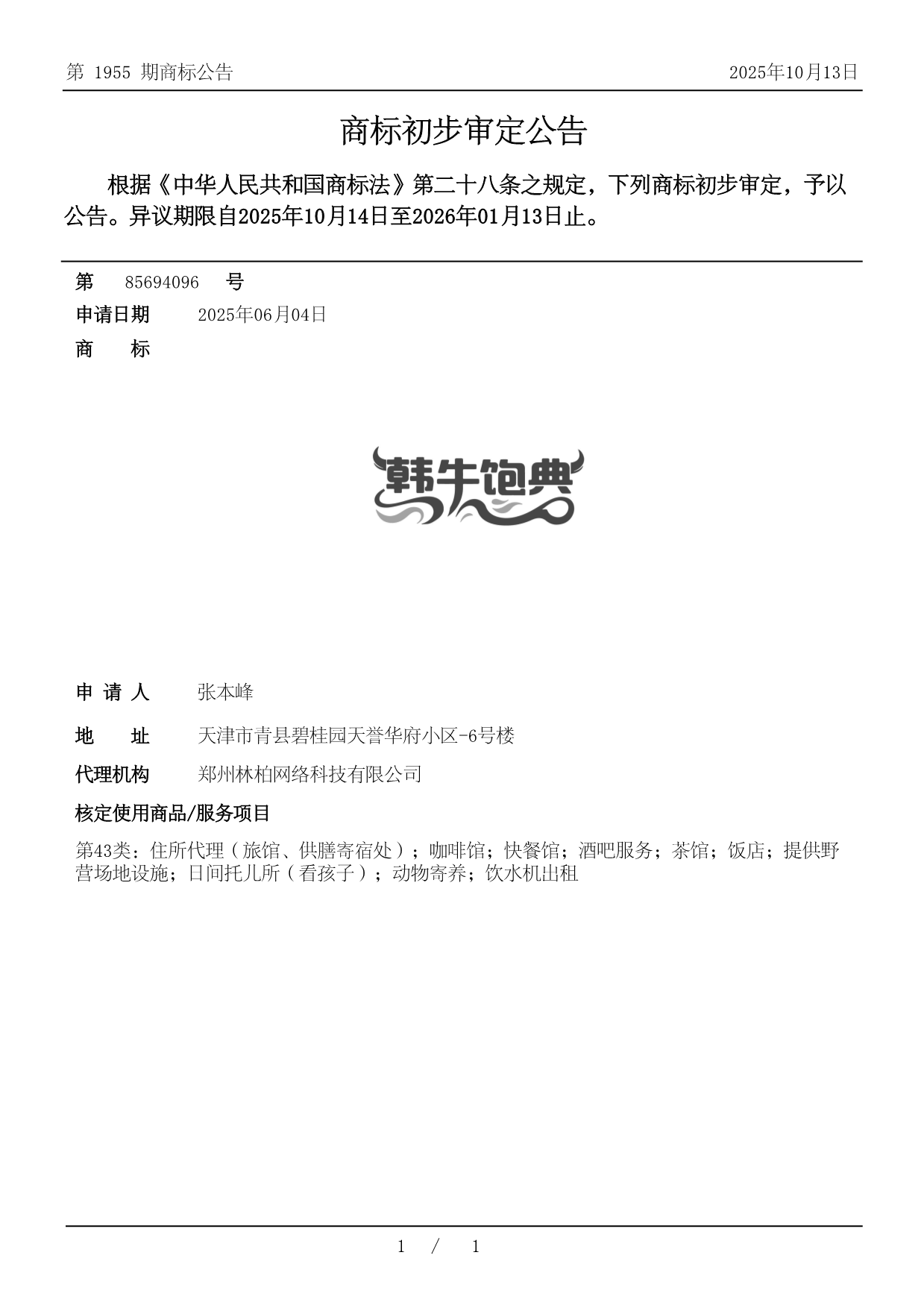 第 1955 期商标公告　　2025年10月13日

商标初步审定公告

根据《中华人民共和国商标法》第二十八条之规定，下列商标初步审定，予以公告。异议期限自2025年10月14日至2026年01月13日止。

第　85694096　号

申请日期　2025年06月04日

商　标

韩牛饱典

申 请 人　张本峰

地　址　天津市青县碧桂园天誉华府小区-6号楼

代理机构　郑州林柏网络科技有限公司

核定使用商品/服务项目

第43类：住所代理（旅馆、供膳寄宿处）；咖啡馆；快餐馆；酒吧服务；茶馆；饭店；提供野营场地设施；日间托儿所（看孩子）；动物寄养；饮水机出租

1 / 1